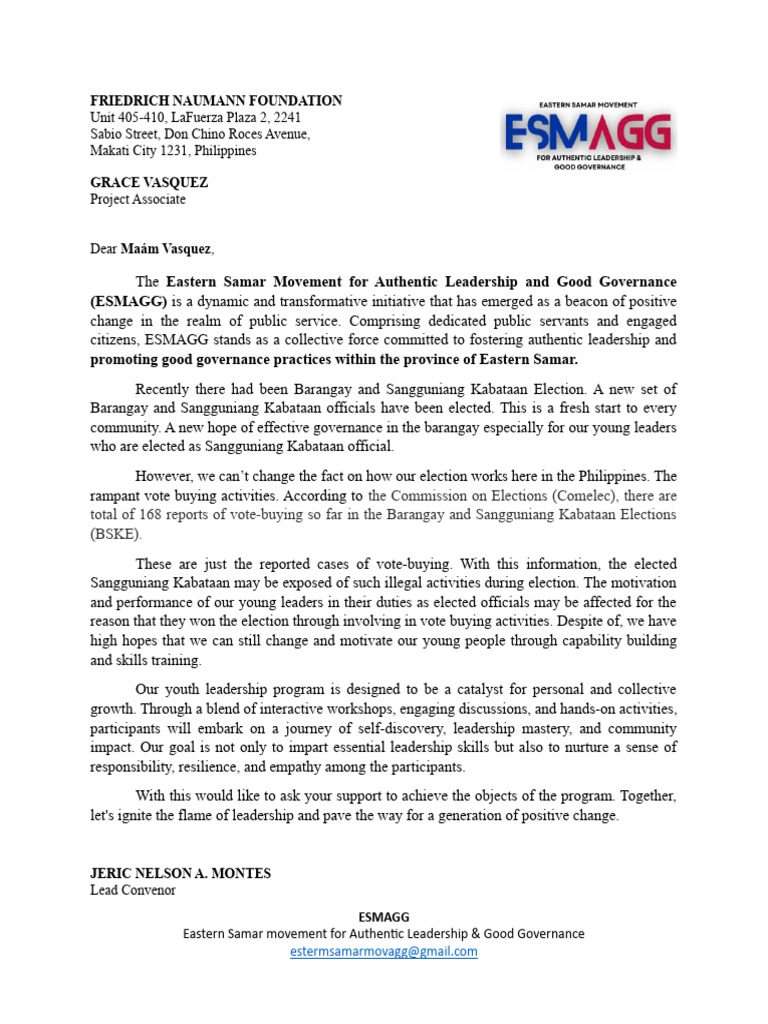 FRIEDRICH NAUMANN FOUNDATION
Unit 405-410, LaFuerza Plaza 2, 2241
Sabio Street, Don Chino Roces Avenue,
Makati City 1231, Philippines

EASTERN SAMAR MOVEMENT
ESMAGG
FOR AUTHENTIC LEADERSHIP & GOOD GOVERNANCE

GRACE VASQUEZ
Project Associate

Dear Maám Vasquez,

The Eastern Samar Movement for Authentic Leadership and Good Governance (ESMAGG) is a dynamic and transformative initiative that has emerged as a beacon of positive change in the realm of public service. Comprising dedicated public servants and engaged citizens, ESMAGG stands as a collective force committed to fostering authentic leadership and promoting good governance practices within the province of Eastern Samar.

Recently there had been Barangay and Sangguniang Kabataan Election. A new set of Barangay and Sangguniang Kabataan officials have been elected. This is a fresh start to every community. A new hope of effective governance in the barangay especially for our young leaders who are elected as Sangguniang Kabataan official.

However, we can't change the fact on how our election works here in the Philippines. The rampant vote buying activities. According to the Commission on Elections (Comelec), there are total of 168 reports of vote-buying so far in the Barangay and Sangguniang Kabataan Elections (BSKE).

These are just the reported cases of vote-buying. With this information, the elected Sangguniang Kabataan may be exposed of such illegal activities during election. The motivation and performance of our young leaders in their duties as elected officials may be affected for the reason that they won the election through involving in vote buying activities. Despite of, we have high hopes that we can still change and motivate our young people through capability building and skills training.

Our youth leadership program is designed to be a catalyst for personal and collective growth. Through a blend of interactive workshops, engaging discussions, and hands-on activities, participants will embark on a journey of self-discovery, leadership mastery, and community impact. Our goal is not only to impart essential leadership skills but also to nurture a sense of responsibility, resilience, and empathy among the participants.

With this would like to ask your support to achieve the objects of the program. Together, let's ignite the flame of leadership and pave the way for a generation of positive change.

JERIC NELSON A. MONTES
Lead Convenor

ESMAGG
Eastern Samar movement for Authentic Leadership & Good Governance
estermsamarmovagg@gmail.com